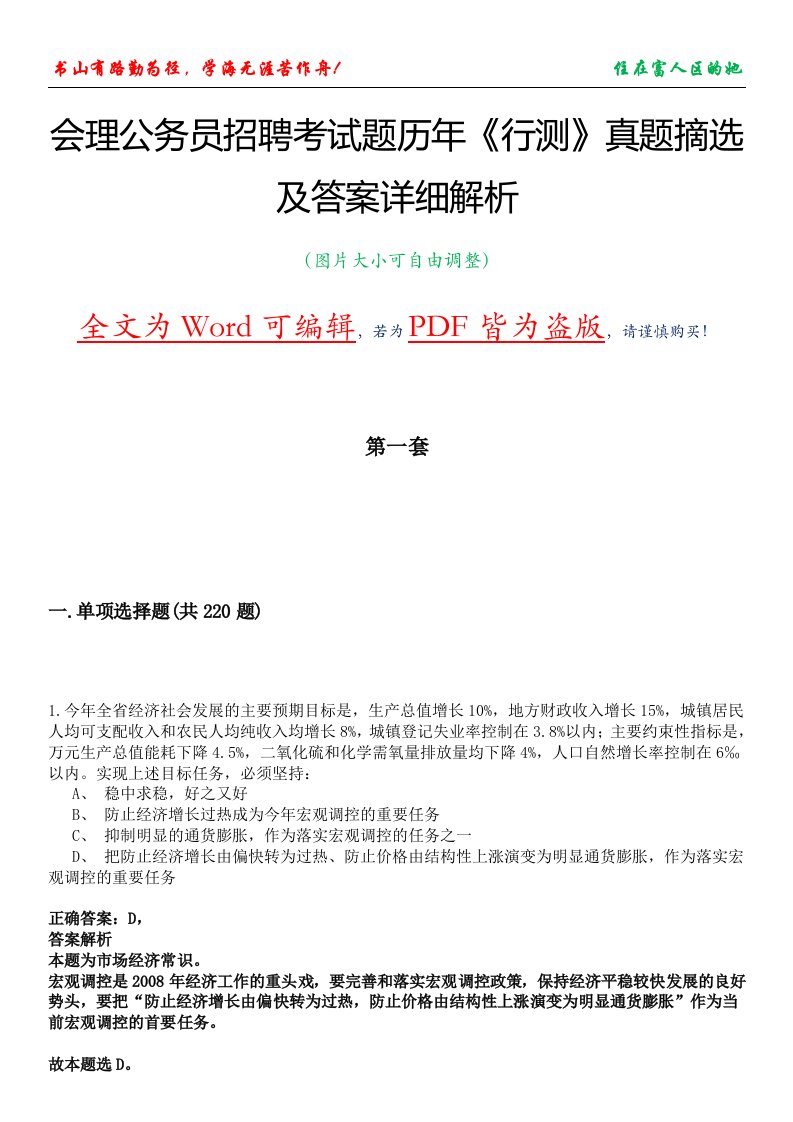 书山有路勤为径，学海无涯苦作舟！

住在富人区的她

会理公务员招聘考试题历年《行测》真题摘选及答案详细解析

（图片大小可自由调整）

全文为 Word 可编辑，若为 PDF 皆为盗版，请谨慎购买！

第一套

一.单项选择题(共 220 题)

1.今年全省经济社会发展的主要预期目标是，生产总值增长 10%，地方财政收入增长 15%，城镇居民人均可支配收入和农民人均纯收入均增长 8%，城镇登记失业率控制在 3.8%以内；主要约束性指标是，万元生产总值能耗下降 4.5%，二氧化硫和化学需氧量排放量均下降 4%，人口自然增长率控制在 6‰以内。实现上述目标任务，必须坚持：

A、 稳中求稳，好之又好

B、 防止经济增长过热成为今年宏观调控的重要任务

C、 抑制明显的通货膨胀，作为落实宏观调控的任务之一

D、 把防止经济增长由偏快转为过热、防止价格由结构性上涨演变为明显通货膨胀，作为落实宏观调控的重要任务

正确答案：D，
答案解析
本题为市场经济常识。
宏观调控是 2008 年经济工作的重头戏，要完善和落实宏观调控政策，保持经济平稳较快发展的良好势头，要把“防止经济增长由偏快转为过热，防止价格由结构性上涨演变为明显通货膨胀”作为当前宏观调控的首要任务。

故本题选 D。